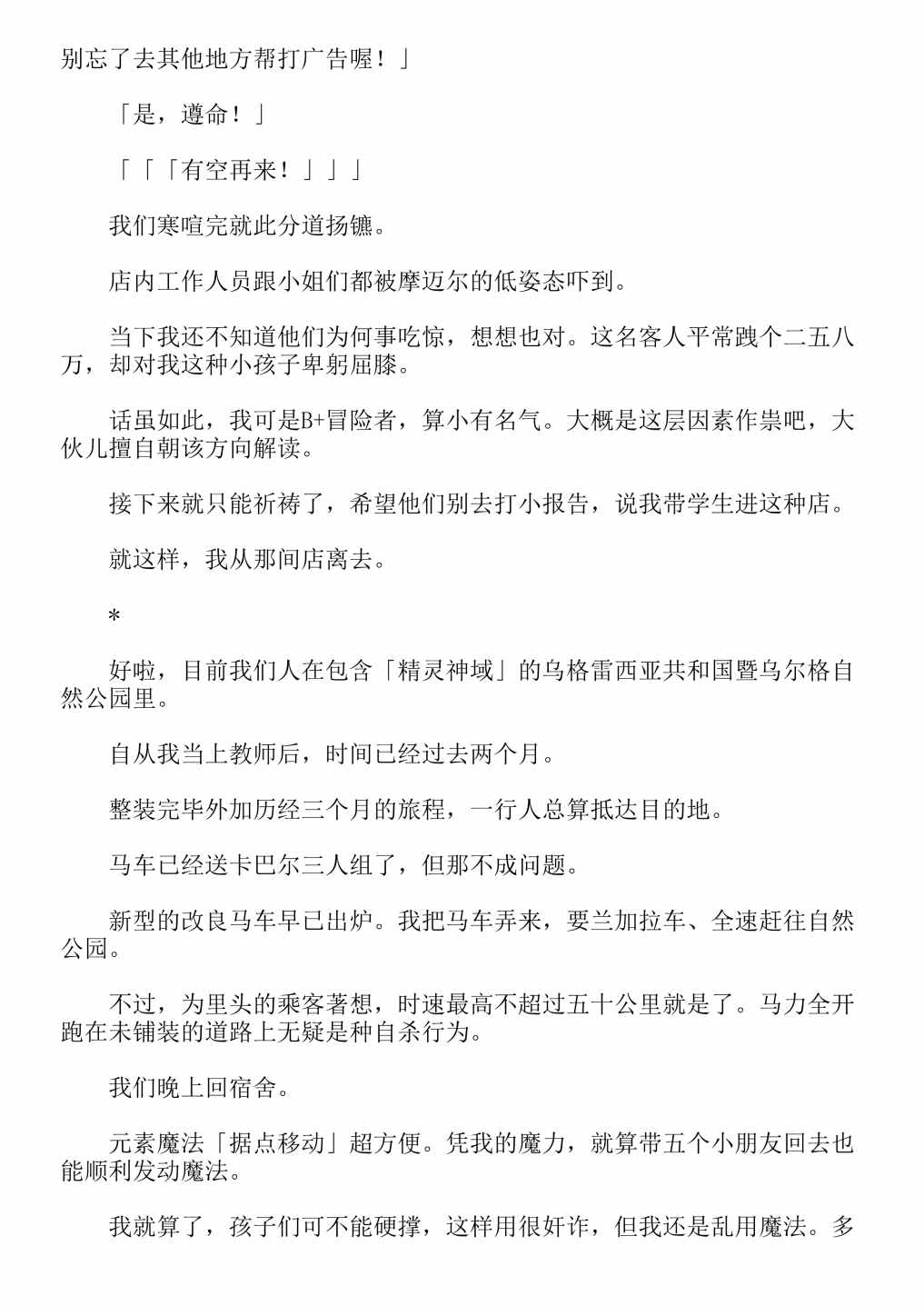 别忘了去其他地方帮打广告喔！」

「是，遵命！」

「「「有空再来！」」」

我们寒喧完就此分道扬镳。

店内工作人员跟小姐们都被摩迈尔的低姿态吓到。

当下我还不知道他们为何事吃惊，想想也对。这名客人平常跩个二五八万，却对我这种小孩子卑躬屈膝。

话虽如此，我可是B+冒险者，算小有名气。大概是这层因素作祟吧，大伙儿擅自朝该方向解读。

接下来就只能祈祷了，希望他们别去打小报告，说我带学生进这种店。

就这样，我从那间店离去。

*

好啦，目前我们人在包含「精灵神域」的乌格雷西亚共和国暨乌尔格自然公园里。

自从我当上教师后，时间已经过去两个月。

整装完毕外加历经三个月的旅程，一行人总算抵达目的地。

马车已经送卡巴尔三人组了，但那不成问题。

新型的改良马车早已出炉。我把马车弄来，要兰加拉车、全速赶往自然公园。

不过，为里头的乘客著想，时速最高不超过五十公里就是了。马力全开跑在未铺装的道路上无疑是种自杀行为。

我们晚上回宿舍。

元素魔法「据点移动」超方便。凭我的魔力，就算带五个小朋友回去也能顺利发动魔法。

我就算了，孩子们可不能硬撑，这样用很奸诈，但我还是乱用魔法。多